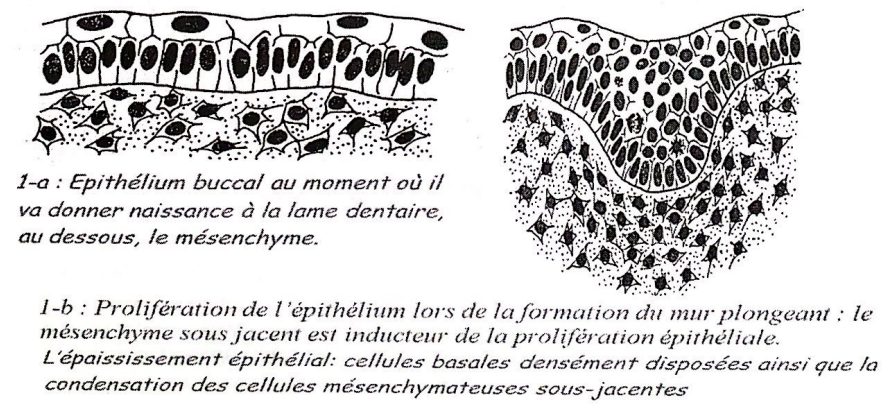 1-a : Epithélium buccal au moment où il va donner naissance à la lame dentaire, au dessous, le mésenchyme.

1-b : Prolifération de l'épithélium lors de la formation du mur plongeant : le mésenchyme sous jacent est inducteur de la prolifération épithéliale.
L'épaississement épithélial: cellules basales densément disposées ainsi que la condensation des cellules mésenchymateuses sous-jacentes